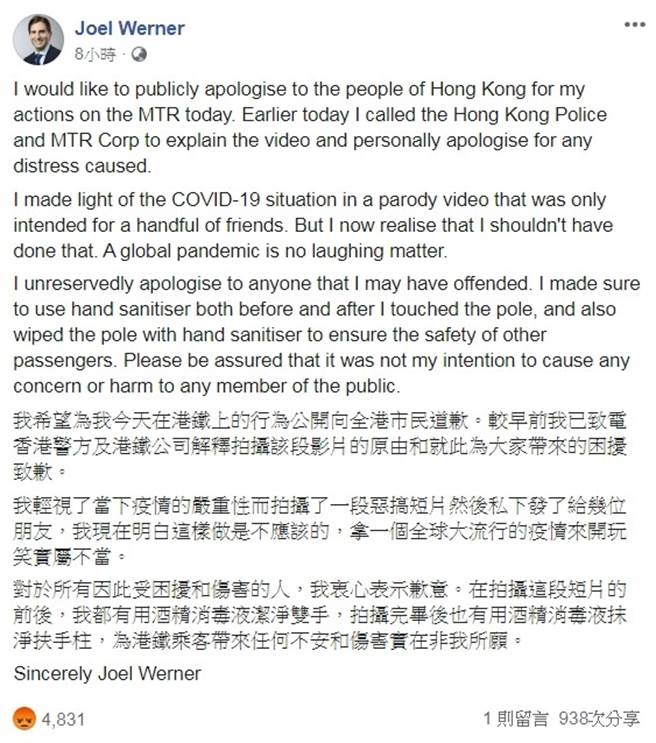 Joel Werner
8小時 ·

I would like to publicly apologise to the people of Hong Kong for my actions on the MTR today. Earlier today I called the Hong Kong Police and MTR Corp to explain the video and personally apologise for any distress caused.

I made light of the COVID-19 situation in a parody video that was only intended for a handful of friends. But I now realise that I shouldn't have done that. A global pandemic is no laughing matter.

I unreservedly apologise to anyone that I may have offended. I made sure to use hand sanitiser both before and after I touched the pole, and also wiped the pole with hand sanitiser to ensure the safety of other passengers. Please be assured that it was not my intention to cause any concern or harm to any member of the public.

我希望為我今天在港鐵上的行為公開向全港市民道歉。較早前我已致電香港警方及港鐵公司解釋拍攝該段影片的原由和就此為大家帶來的困擾致歉。

我輕視了當下疫情的嚴重性而拍攝了一段惡搞短片然後私下發了給幾位朋友，我現在明白這樣做是不應該的，拿一個全球大流行的疫情來開玩笑實屬不當。

對於所有因此受困擾和傷害的人，我衷心表示歉意。在拍攝這段短片的前後，我都有用酒精消毒液潔淨雙手，拍攝完畢後也有用酒精消毒液抹淨扶手柱，為港鐵乘客帶來任何不安和傷害實在非我所願。

Sincerely Joel Werner

4,831
1 則留言 938次分享